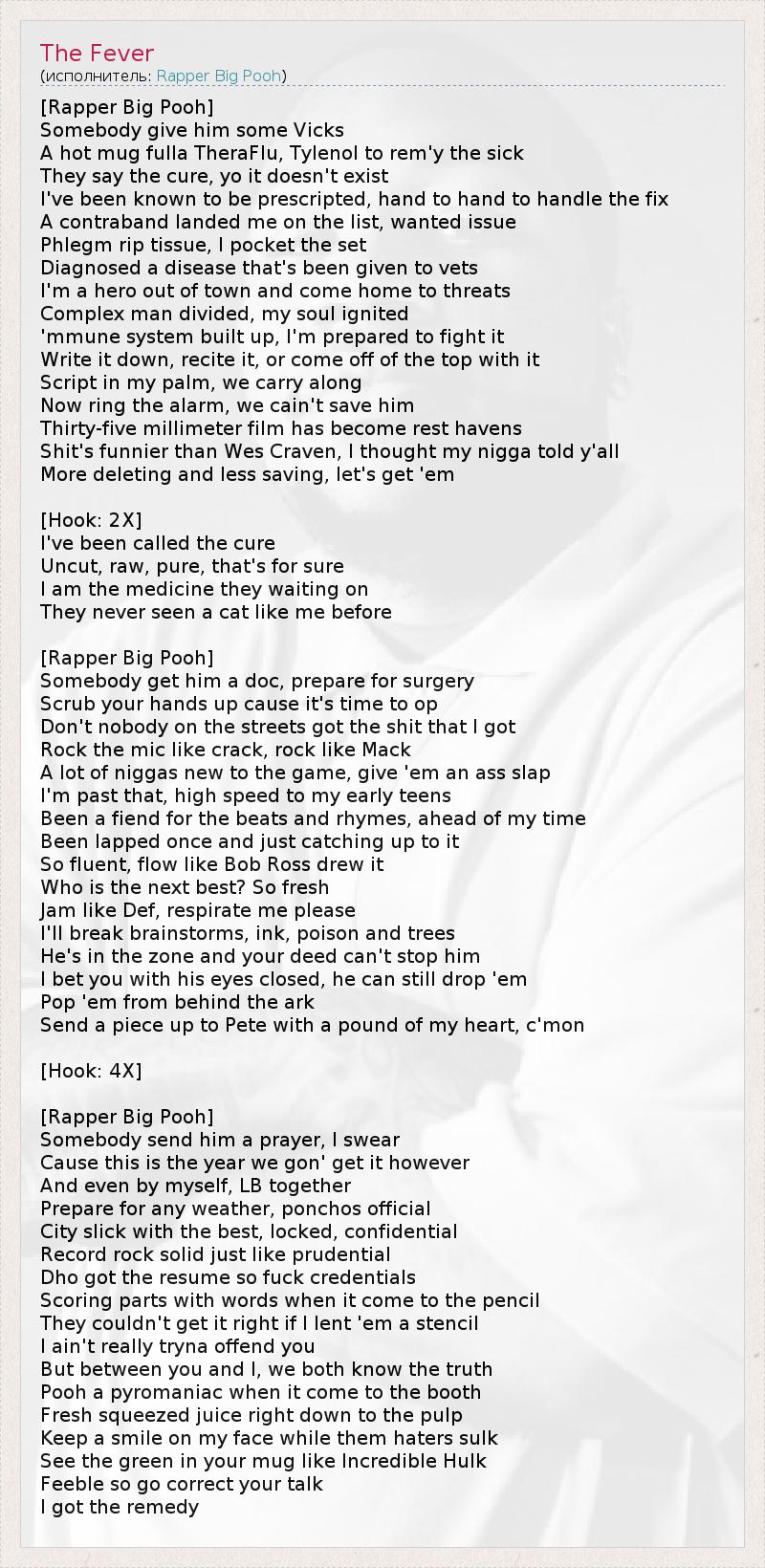 The Fever
(исполнитель: Rapper Big Pooh)

[Rapper Big Pooh]
Somebody give him some Vicks
A hot mug fulla TheraFlu, Tylenol to rem'y the sick
They say the cure, yo it doesn't exist
I've been known to be prescripted, hand to hand to handle the fix
A contraband landed me on the list, wanted issue
Phlegm rip tissue, I pocket the set
Diagnosed a disease that's been given to vets
I'm a hero out of town and come home to threats
Complex man divided, my soul ignited
'mmune system built up, I'm prepared to fight it
Write it down, recite it, or come off of the top with it
Script in my palm, we carry along
Now ring the alarm, we cain't save him
Thirty-five millimeter film has become rest havens
Shit's funnier than Wes Craven, I thought my nigga told y'all
More deleting and less saving, let's get 'em

[Hook: 2X]
I've been called the cure
Uncut, raw, pure, that's for sure
I am the medicine they waiting on
They never seen a cat like me before

[Rapper Big Pooh]
Somebody get him a doc, prepare for surgery
Scrub your hands up cause it's time to op
Don't nobody on the streets got the shit that I got
Rock the mic like crack, rock like Mack
A lot of niggas new to the game, give 'em an ass slap
I'm past that, high speed to my early teens
Been a fiend for the beats and rhymes, ahead of my time
Been lapped once and just catching up to it
So fluent, flow like Bob Ross drew it
Who is the next best? So fresh
Jam like Def, respirate me please
I'll break brainstorms, ink, poison and trees
He's in the zone and your deed can't stop him
I bet you with his eyes closed, he can still drop 'em
Pop 'em from behind the ark
Send a piece up to Pete with a pound of my heart, c'mon

[Hook: 4X]

[Rapper Big Pooh]
Somebody send him a prayer, I swear
Cause this is the year we gon' get it however
And even by myself, LB together
Prepare for any weather, ponchos official
City slick with the best, locked, confidential
Record rock solid just like prudential
Dho got the resume so fuck credentials
Scoring parts with words when it come to the pencil
They couldn't get it right if I lent 'em a stencil
I ain't really tryna offend you
But between you and I, we both know the truth
Pooh a pyromaniac when it come to the booth
Fresh squeezed juice right down to the pulp
Keep a smile on my face while them haters sulk
See the green in your mug like Incredible Hulk
Feeble so go correct your talk
I got the remedy